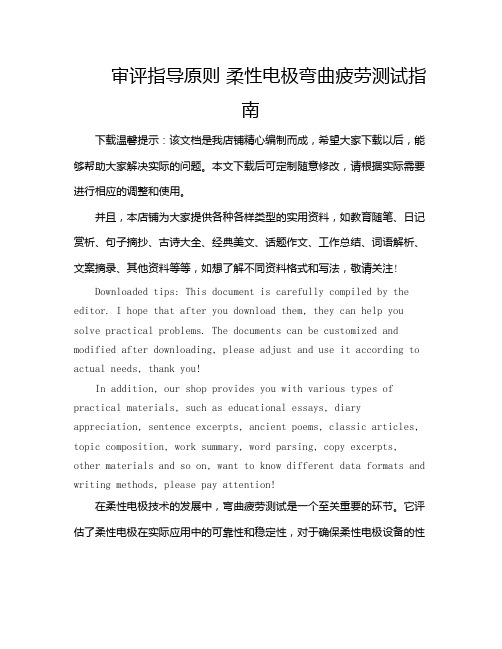 审评指导原则 柔性电极弯曲疲劳测试指南

下载温馨提示：该文档是我店铺精心编制而成，希望大家下载以后，能够帮助大家解决实际的问题。本文下载后可定制随意修改，请根据实际需要进行相应的调整和使用。

并且，本店铺为大家提供各种各样类型的实用资料，如教育随笔、日记赏析、句子摘抄、古诗大全、经典美文、话题作文、工作总结、词语解析、文案摘录、其他资料等等，如想了解不同资料格式和写法，敬请关注！

Downloaded tips: This document is carefully compiled by the editor. I hope that after you download them, they can help you solve practical problems. The documents can be customized and modified after downloading, please adjust and use it according to actual needs, thank you!

In addition, our shop provides you with various types of practical materials, such as educational essays, diary appreciation, sentence excerpts, ancient poems, classic articles, topic composition, work summary, word parsing, copy excerpts, other materials and so on, want to know different data formats and writing methods, please pay attention!

在柔性电极技术的发展中，弯曲疲劳测试是一个至关重要的环节。它评估了柔性电极在实际应用中的可靠性和稳定性，对于确保柔性电极设备的性